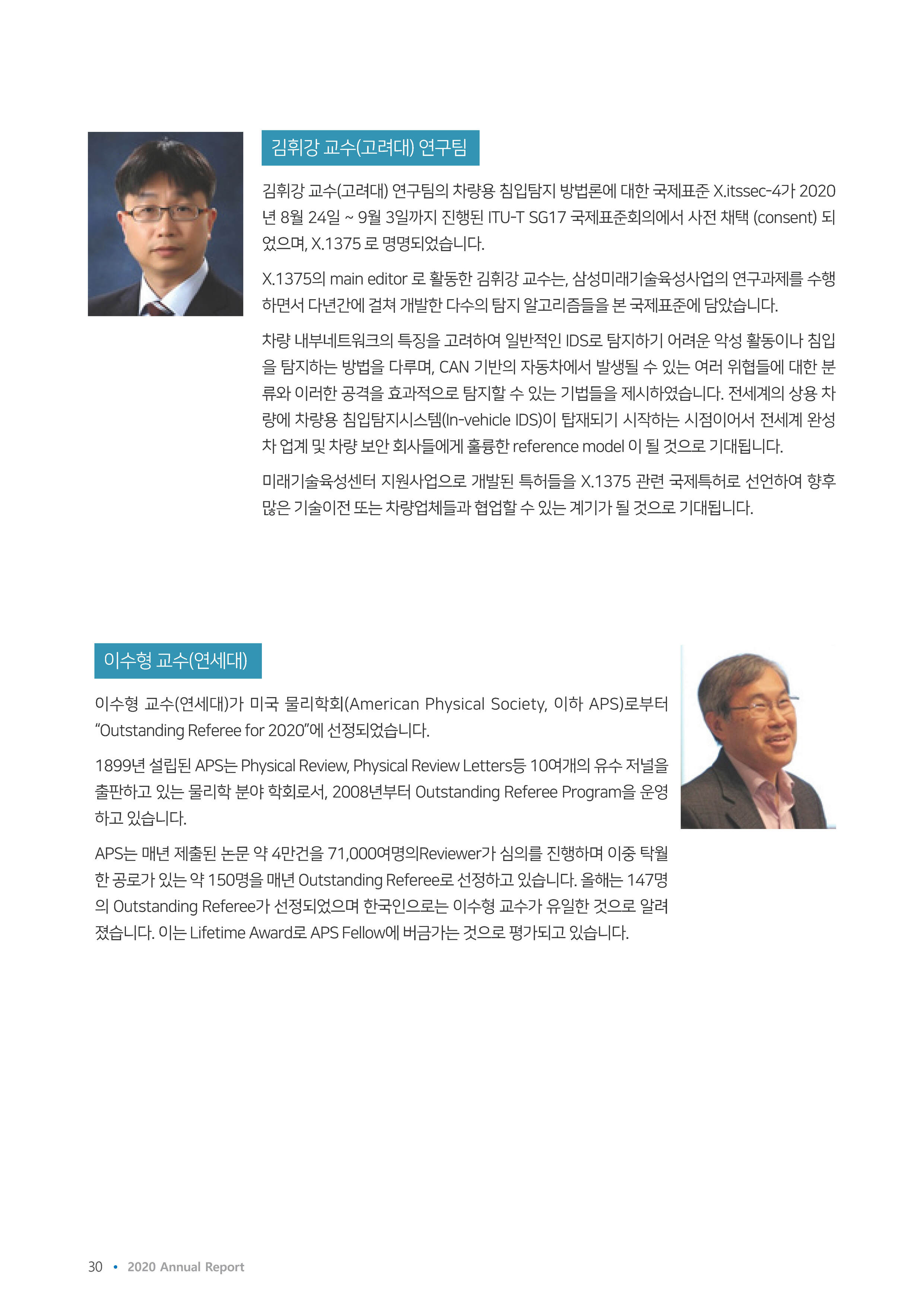 김휘강 교수(고려대) 연구팀

김휘강 교수(고려대) 연구팀의 차량용 침입탐지 방법론에 대한 국제표준 X.itssec-4가 2020년 8월 24일 ~ 9월 3일까지 진행된 ITU-T SG17 국제표준회의에서 사전 채택 (consent) 되었으며, X.1375 로 명명되었습니다.

X.1375의 main editor 로 활동한 김휘강 교수는, 삼성미래기술육성사업의 연구과제를 수행하면서 다년간에 걸쳐 개발한 다수의 탐지 알고리즘들을 본 국제표준에 담았습니다.

차량 내부네트워크의 특징을 고려하여 일반적인 IDS로 탐지하기 어려운 악성 활동이나 침입을 탐지하는 방법을 다루며, CAN 기반의 자동차에서 발생될 수 있는 여러 위협들에 대한 분류와 이러한 공격을 효과적으로 탐지할 수 있는 기법들을 제시하였습니다. 전세계의 상용 차량에 차량용 침입탐지시스템(In-vehicle IDS)이 탑재되기 시작하는 시점이어서 전세계 완성차 업계 및 차량 보안 회사들에게 훌륭한 reference model 이 될 것으로 기대됩니다.

미래기술육성센터 지원사업으로 개발된 특허들을 X.1375 관련 국제특허로 선언하여 향후 많은 기술이전 또는 차량업체들과 협업할 수 있는 계기가 될 것으로 기대됩니다.

이수형 교수(연세대)

이수형 교수(연세대)가 미국 물리학회(American Physical Society, 이하 APS)로부터 “Outstanding Referee for 2020”에 선정되었습니다.

1899년 설립된 APS는 Physical Review, Physical Review Letters등 10여개의 유수 저널을 출판하고 있는 물리학 분야 학회로서, 2008년부터 Outstanding Referee Program을 운영하고 있습니다.

APS는 매년 제출된 논문 약 4만건을 71,000여명의Reviewer가 심의를 진행하며 이중 탁월한 공로가 있는 약 150명을 매년 Outstanding Referee로 선정하고 있습니다. 올해는 147명의 Outstanding Referee가 선정되었으며 한국인으로는 이수형 교수가 유일한 것으로 알려졌습니다. 이는 Lifetime Award로 APS Fellow에 버금가는 것으로 평가되고 있습니다.

30 • 2020 Annual Report